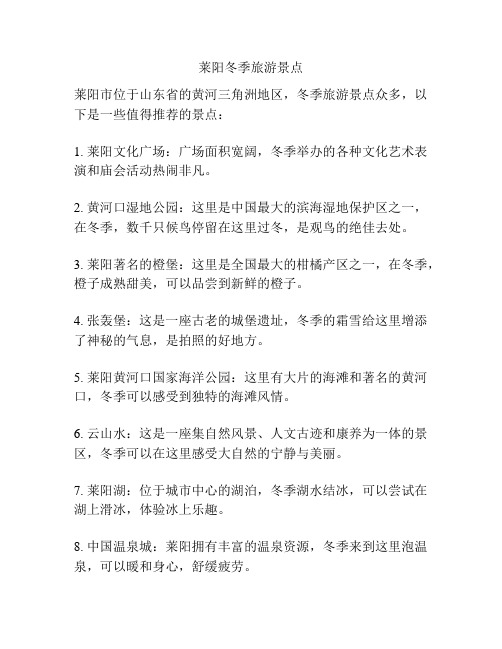 莱阳冬季旅游景点

莱阳市位于山东省的黄河三角洲地区，冬季旅游景点众多，以下是一些值得推荐的景点：

1. 莱阳文化广场：广场面积宽阔，冬季举办的各种文化艺术表演和庙会活动热闹非凡。

2. 黄河口湿地公园：这里是中国最大的滨海湿地保护区之一，在冬季，数千只候鸟停留在这里过冬，是观鸟的绝佳去处。

3. 莱阳著名的橙堡：这里是全国最大的柑橘产区之一，在冬季，橙子成熟甜美，可以品尝到新鲜的橙子。

4. 张轰堡：这是一座古老的城堡遗址，冬季的霜雪给这里增添了神秘的气息，是拍照的好地方。

5. 莱阳黄河口国家海洋公园：这里有大片的海滩和著名的黄河口，冬季可以感受到独特的海滩风情。

6. 云山水：这是一座集自然风景、人文古迹和康养为一体的景区，冬季可以在这里感受大自然的宁静与美丽。

7. 莱阳湖：位于城市中心的湖泊，冬季湖水结冰，可以尝试在湖上滑冰，体验冰上乐趣。

8. 中国温泉城：莱阳拥有丰富的温泉资源，冬季来到这里泡温泉，可以暖和身心，舒缓疲劳。